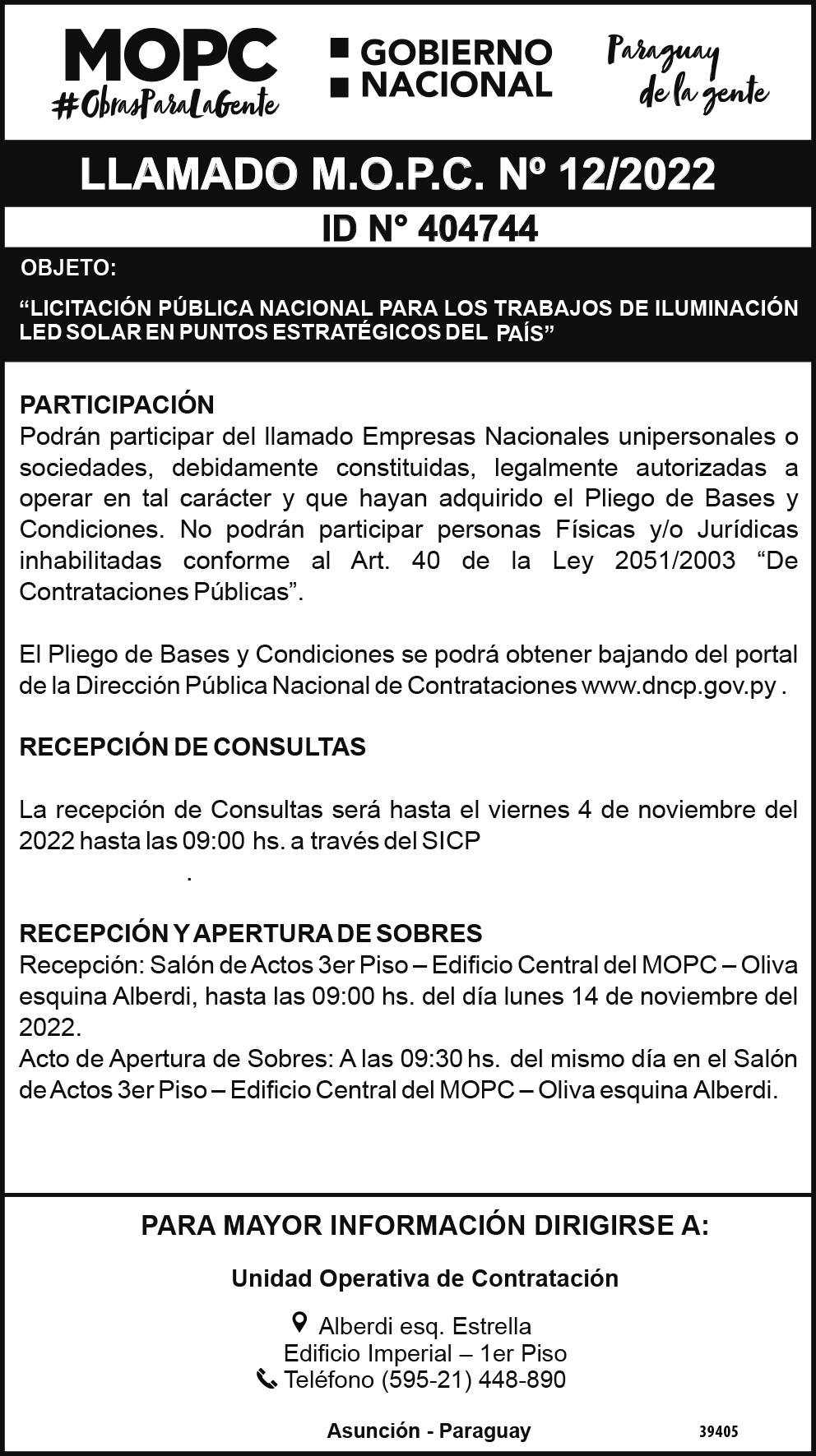 MOPC
#ObrasParaLaGente

GOBIERNO NACIONAL

Paraguay de la gente

LLAMADO M.O.P.C. Nº 12/2022

ID N° 404744

OBJETO:

“LICITACIÓN PÚBLICA NACIONAL PARA LOS TRABAJOS DE ILUMINACIÓN LED SOLAR EN PUNTOS ESTRATÉGICOS DEL PAÍS”

PARTICIPACIÓN
Podrán participar del llamado Empresas Nacionales unipersonales o sociedades, debidamente constituidas, legalmente autorizadas a operar en tal carácter y que hayan adquirido el Pliego de Bases y Condiciones. No podrán participar personas Físicas y/o Jurídicas inhabilitadas conforme al Art. 40 de la Ley 2051/2003 “De Contrataciones Públicas”.

El Pliego de Bases y Condiciones se podrá obtener bajando del portal de la Dirección Pública Nacional de Contrataciones www.dncp.gov.py .

RECEPCIÓN DE CONSULTAS

La recepción de Consultas será hasta el viernes 4 de noviembre del 2022 hasta las 09:00 hs. a través del SICP
.

RECEPCIÓN Y APERTURA DE SOBRES
Recepción: Salón de Actos 3er Piso – Edificio Central del MOPC – Oliva esquina Alberdi, hasta las 09:00 hs. del día lunes 14 de noviembre del 2022.
Acto de Apertura de Sobres: A las 09:30 hs. del mismo día en el Salón de Actos 3er Piso – Edificio Central del MOPC – Oliva esquina Alberdi.

PARA MAYOR INFORMACIÓN DIRIGIRSE A:

Unidad Operativa de Contratación

Alberdi esq. Estrella
Edificio Imperial – 1er Piso
Teléfono (595-21) 448-890

Asunción - Paraguay

39405